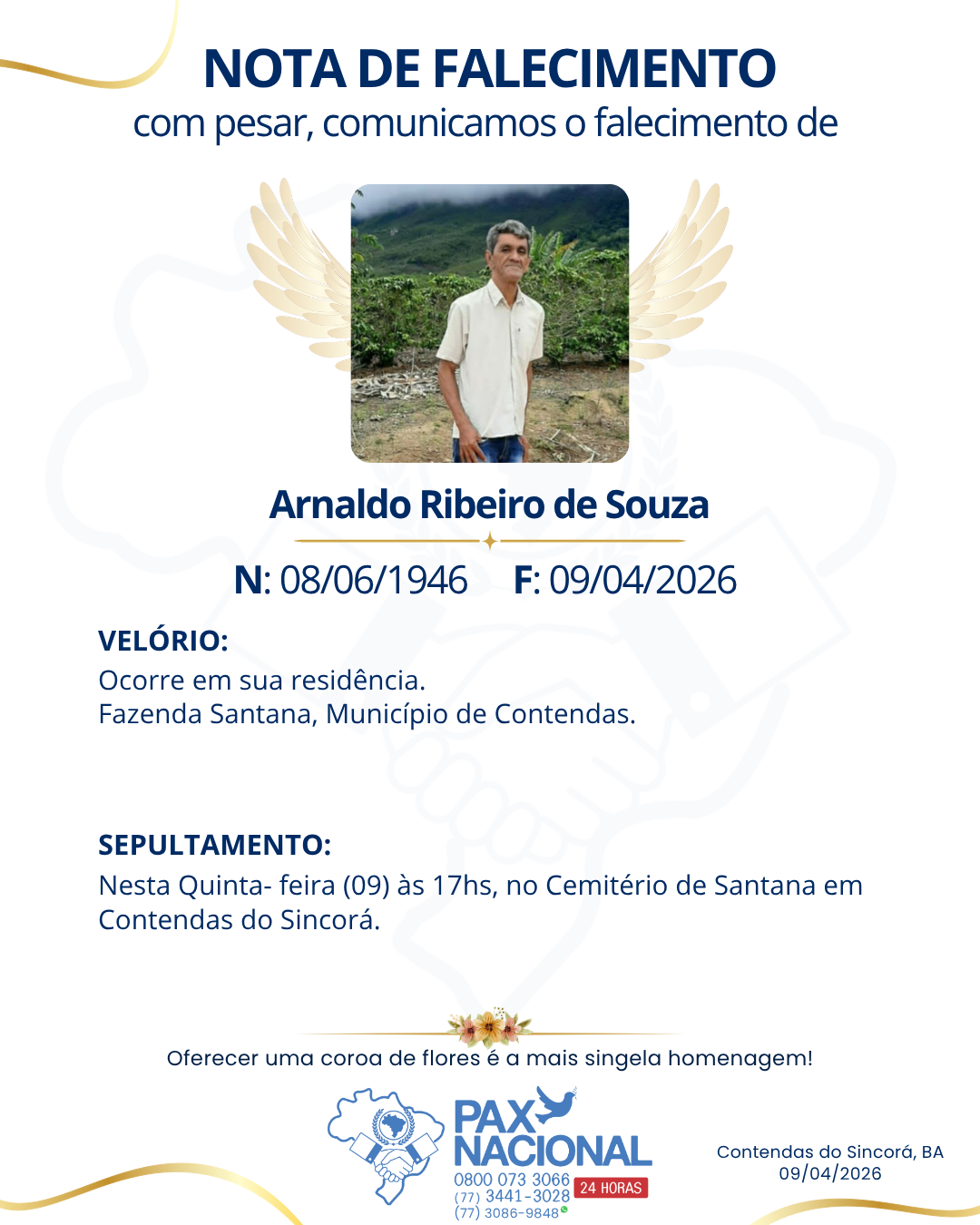 NOTA DE FALECIMENTO
com pesar, comunicamos o falecimento de

Arnaldo Ribeiro de Souza

N: 08/06/1946 F: 09/04/2026

VELÓRIO:
Ocorre em sua residência.
Fazenda Santana, Município de Contendas.

SEPULTAMENTO:
Nesta Quinta- feira (09) às 17hs, no Cemitério de Santana em Contendas do Sincorá.

Oferecer uma coroa de flores é a mais singela homenagem!

PAX NACIONAL
0800 073 3066
(77) 3441-3028
(77) 3086-9848
24 HORAS

Contendas do Sincorá, BA
09/04/2026